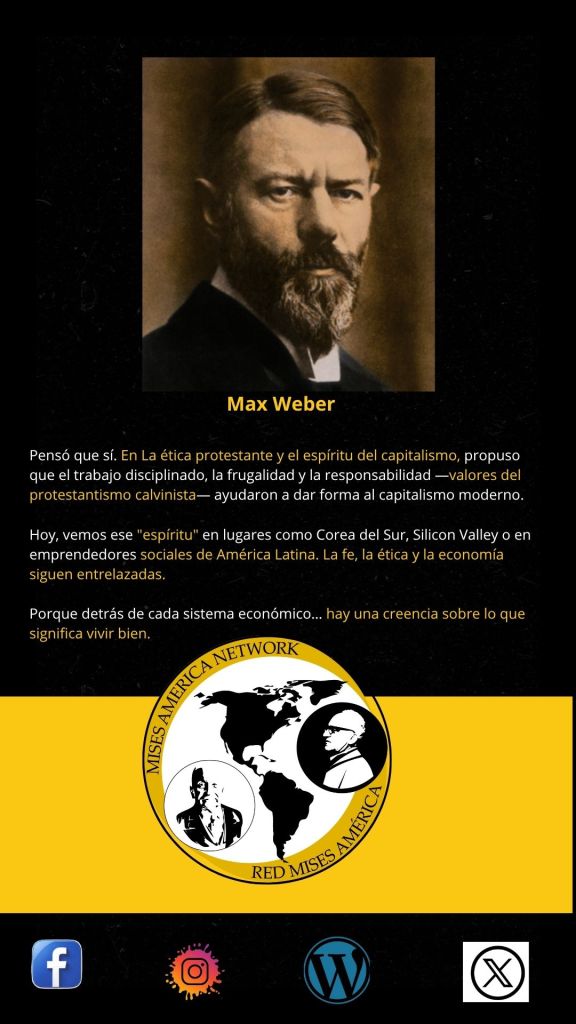 Max Weber

Pensó que sí. En La ética protestante y el espíritu del capitalismo, propuso que el trabajo disciplinado, la frugalidad y la responsabilidad —valores del protestantismo calvinista— ayudaron a dar forma al capitalismo moderno.

Hoy, vemos ese "espíritu" en lugares como Corea del Sur, Silicon Valley o en emprendedores sociales de América Latina. La fe, la ética y la economía siguen entrelazadas.

Porque detrás de cada sistema económico... hay una creencia sobre lo que significa vivir bien.

MISES AMERICA NETWORK
RED MISES AMERICA